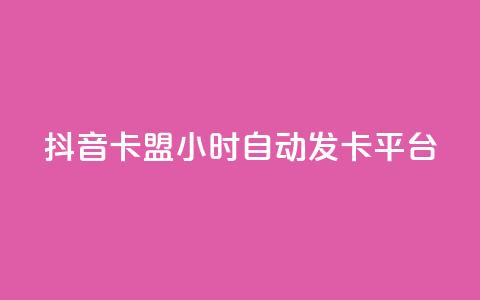 抖音卡盟小时自动发卡平台